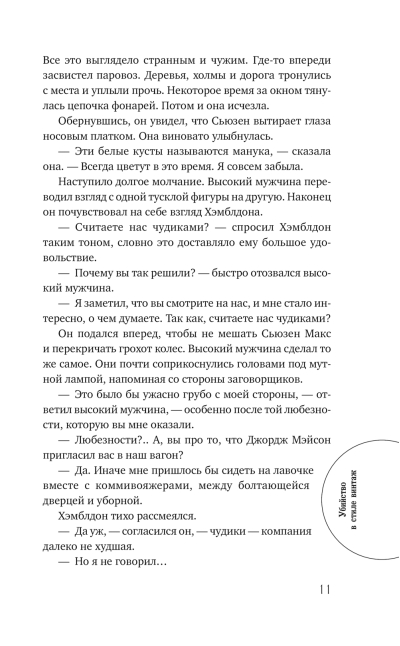 Все это выглядело странным и чужим. Где-то впереди засвистел паровоз. Деревья, холмы и дорога тронулись с места и уплыли прочь. Некоторое время за окном тянулась цепочка фонарей. Потом и она исчезла.

Обернувшись, он увидел, что Сьюзен вытирает глаза носовым платком. Она виновато улыбнулась.

— Эти белые кусты называются манука, — сказала она. — Всегда цветут в это время. Я совсем забыла.

Наступило долгое молчание. Высокий мужчина переводил взгляд с одной тусклой фигуры на другую. Наконец он почувствовал на себе взгляд Хэмблдона.

— Считаете нас чудиками? — спросил Хэмблдон таким тоном, словно это доставляло ему большое удовольствие.

— Почему вы так решили? — быстро отозвался высокий мужчина.

— Я заметил, что вы смотрите на нас, и мне стало интересно, о чем думаете. Так как, считаете нас чудиками?

Он подался вперед, чтобы не мешать Сьюзен Макс и перекричать грохот колес. Высокий мужчина сделал то же самое. Они почти соприкоснулись головами под мутной лампой, напоминая со стороны заговорщиков.

— Это было бы ужасно грубо с моей стороны, — ответил высокий мужчина, — особенно после той любезности, которую вы мне оказали.

— Любезности?.. А, вы про то, что Джордж Мэйсон пригласил вас в наш вагон?

— Да. Иначе мне пришлось бы сидеть на лавочке вместе с коммивояжерами, между болтающейся дверцей и уборной.

Хэмблдон тихо рассмеялся.

— Да уж, — согласился он, — чудики — компания далеко не худшая.

— Но я не говорил…

Убийство в стиле винтаж

11